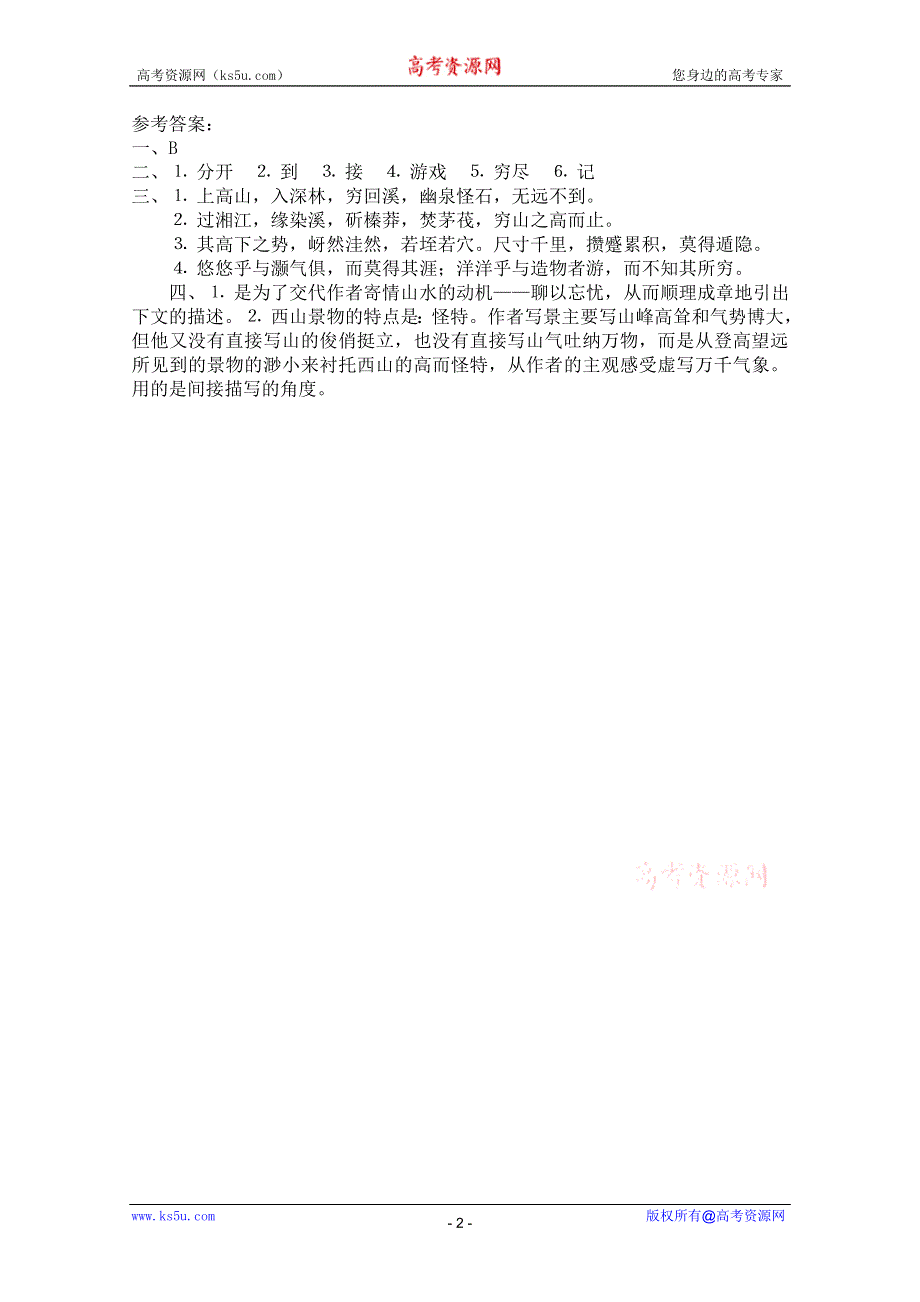 高考资源网（ks5u.com） 高考资源网 您身边的高考专家

参考答案：
一、B
二、 1. 分开 2. 到 3. 接 4. 游戏 5. 穷尽 6. 记
三、 1. 上高山，入深林，穷回溪，幽泉怪石，无远不到。
2. 过湘江，缘染溪，斫榛莽，焚茅茷，穷山之高而止。
3. 其高下之势，岈然洼然，若垤若穴。尺寸千里，攒蹙累积，莫得遁隐。
4. 悠悠乎与灏气俱，而莫得其涯；洋洋乎与造物者游，而不知其所穷。

四、 1. 是为了交代作者寄情山水的动机——聊以忘忧，从而顺理成章地引出下文的描述。 2. 西山景物的特点是：怪特。作者写景主要写山峰高耸和气势博大，但他又没有直接写山的俊俏挺立，也没有直接写山气吐纳万物，而是从登高望远所见到的景物的渺小来衬托西山的高而怪特，从作者的主观感受虚写万千气象。用的是间接描写的角度。

高考资源网

www.ks5u.com - 2 - 版权所有@高考资源网